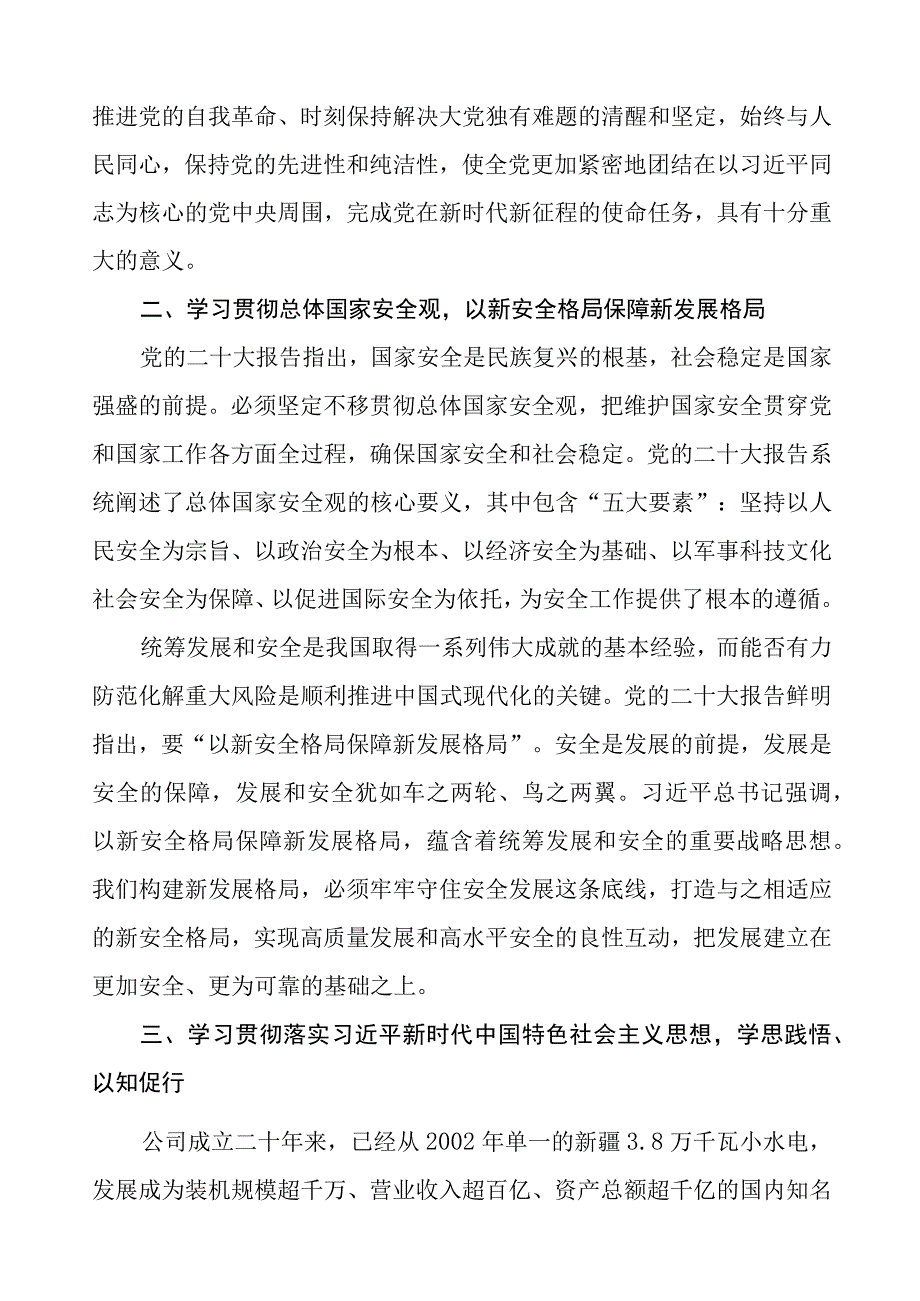 推进党的自我革命、时刻保持解决大党独有难题的清醒和坚定，始终与人民同心，保持党的先进性和纯洁性，使全党更加紧密地团结在以习近平同志为核心的党中央周围，完成党在新时代新征程的使命任务，具有十分重大的意义。

二、学习贯彻总体国家安全观，以新安全格局保障新发展格局

党的二十大报告指出，国家安全是民族复兴的根基，社会稳定是国家强盛的前提。必须坚定不移贯彻总体国家安全观，把维护国家安全贯穿党和国家工作各方面全过程，确保国家安全和社会稳定。党的二十大报告系统阐述了总体国家安全观的核心要义，其中包含“五大要素”：坚持以人民安全为宗旨、以政治安全为根本、以经济安全为基础、以军事科技文化社会安全为保障、以促进国际安全为依托，为安全工作提供了根本的遵循。

统筹发展和安全是我国取得一系列伟大成就的基本经验，而能否有力防范化解重大风险是顺利推进中国式现代化的关键。党的二十大报告鲜明指出，要“以新安全格局保障新发展格局”。安全是发展的前提，发展是安全的保障，发展和安全犹如车之两轮、鸟之两翼。习近平总书记强调，以新安全格局保障新发展格局，蕴含着统筹发展和安全的重要战略思想。我们构建新发展格局，必须牢牢守住安全发展这条底线，打造与之相适应的新安全格局，实现高质量发展和高水平安全的良性互动，把发展建立在更加安全、更为可靠的基础之上。

三、学习贯彻落实习近平新时代中国特色社会主义思想，学思践悟、以知促行

公司成立二十年来，已经从2002年单一的新疆3.8万千瓦小水电，发展成为装机规模超千万、营业收入超百亿、资产总额超千亿的国内知名